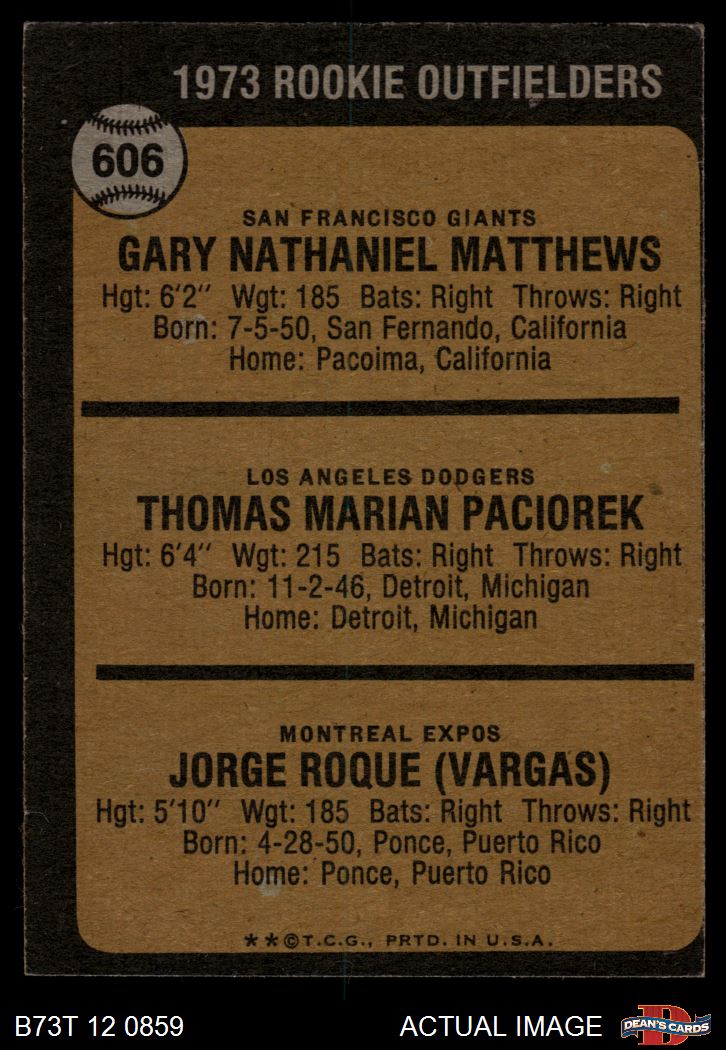 1973 ROOKIE OUTFIELDERS

606

SAN FRANCISCO GIANTS
GARY NATHANIEL MATTHEWS
Hgt: 6'2" Wgt: 185 Bats: Right Throws: Right
Born: 7-5-50, San Fernando, California
Home: Pacoima, California

LOS ANGELES DODGERS
THOMAS MARIAN PACIOREK
Hgt: 6'4" Wgt: 215 Bats: Right Throws: Right
Born: 11-2-46, Detroit, Michigan
Home: Detroit, Michigan

MONTREAL EXPOS
JORGE ROQUE (VARGAS)
Hgt: 5'10" Wgt: 185 Bats: Right Throws: Right
Born: 4-28-50, Ponce, Puerto Rico
Home: Ponce, Puerto Rico

**©T.C.G., PRTD. IN U.S.A.

B73T 12 0859 ACTUAL IMAGE DEAN'S CARDS